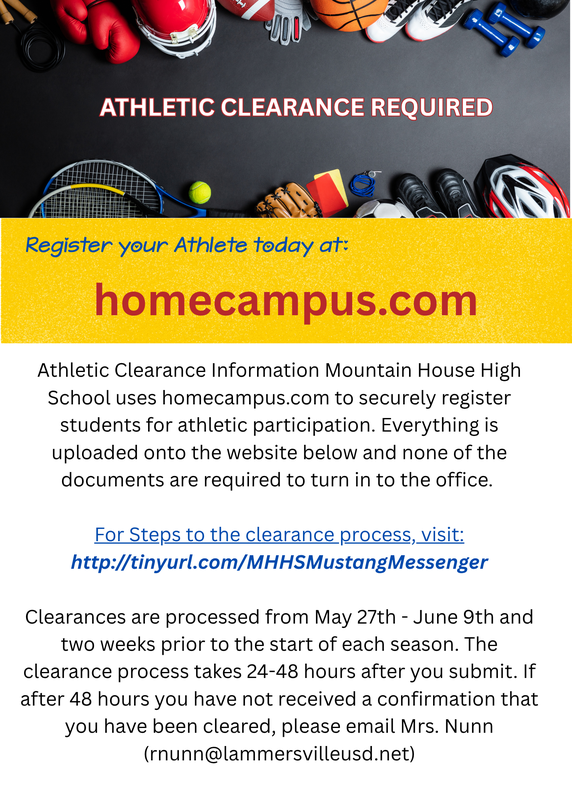 ATHLETIC CLEARANCE REQUIRED

Register your Athlete today at:

homecampus.com

Athletic Clearance Information Mountain House High School uses homecampus.com to securely register students for athletic participation. Everything is uploaded onto the website below and none of the documents are required to turn in to the office.

For Steps to the clearance process, visit: http://tinyurl.com/MHHSMustangMessenger

Clearances are processed from May 27th - June 9th and two weeks prior to the start of each season. The clearance process takes 24-48 hours after you submit. If after 48 hours you have not received a confirmation that you have been cleared, please email Mrs. Nunn (rnunn@lammersvilleusd.net)